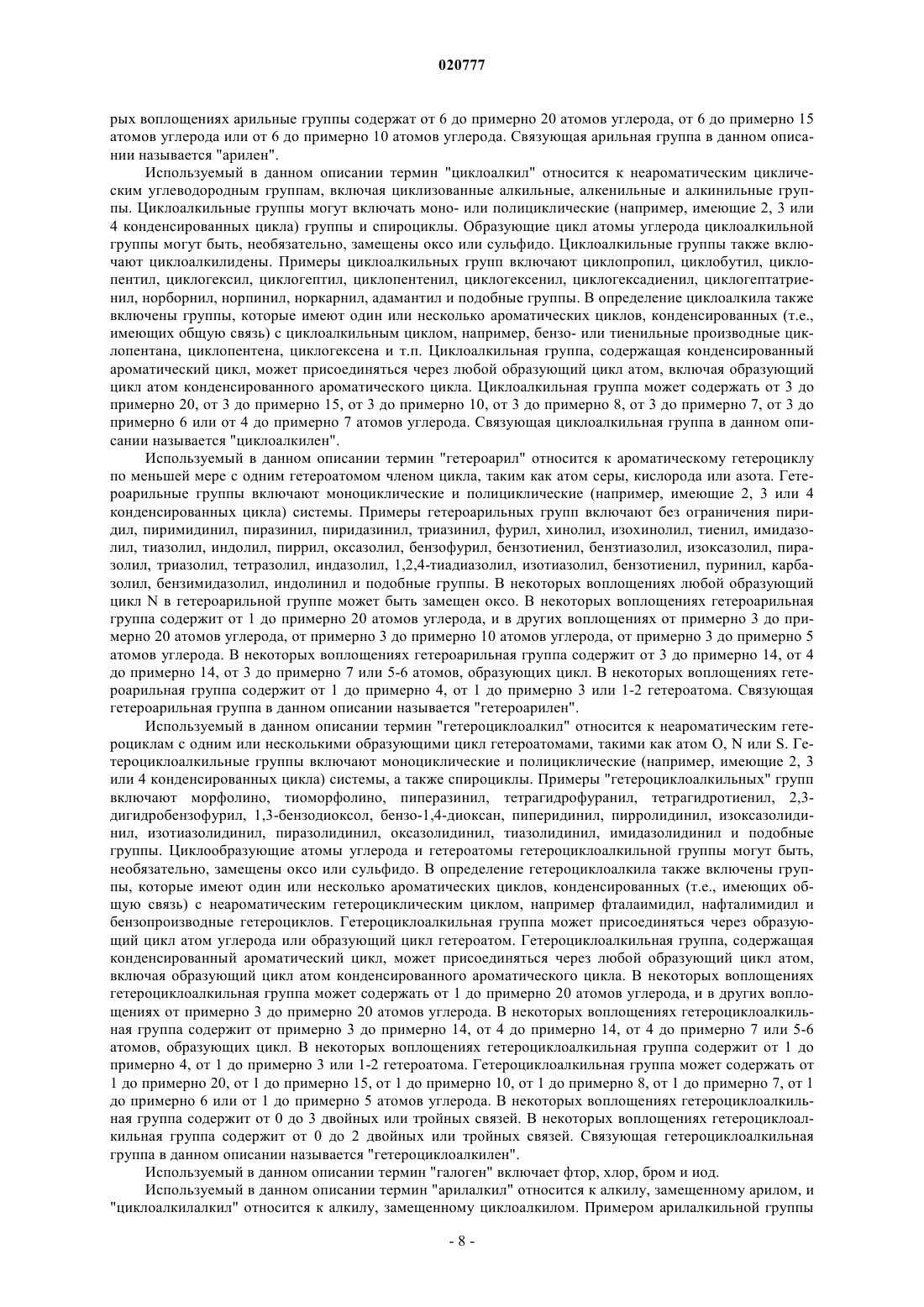 020777

рых воплощениях арильные группы содержат от 6 до примерно 20 атомов углерода, от 6 до примерно 15 атомов углерода или от 6 до примерно 10 атомов углерода. Связующая арильная группа в данном описании называется "арилен".

Используемый в данном описании термин "циклоалкил" относится к неароматическим циклическим углеводородным группам, включая циклизованные алкильные, алкенильные и алкинильные группы. Циклоалкильные группы могут включать моно- или полициклические (например, имеющие 2, 3 или 4 конденсированных цикла) группы и спироциклы. Образующие цикл атомы углерода циклоалкильной группы могут быть, необязательно, замещены оксо или сульфидо. Циклоалкильные группы также включают циклоалкилидены. Примеры циклоалкильных групп включают циклопропил, циклобутил, циклопентил, циклогексил, циклогептил, циклопентенил, циклогексенил, циклогексадиенил, циклогептатриенил, норборнил, норпинил, норкарнил, адамантил и подобные группы. В определение циклоалкила также включены группы, которые имеют один или несколько ароматических циклов, конденсированных (т.е., имеющих общую связь) с циклоалкильным циклом, например, бензо- или тиенильные производные циклопентана, циклопентена, циклогексена и т.п. Циклоалкильная группа, содержащая конденсированный ароматический цикл, может присоединяться через любой образующий цикл атом, включая образующий цикл атом конденсированного ароматического цикла. Циклоалкильная группа может содержать от 3 до примерно 20, от 3 до примерно 15, от 3 до примерно 10, от 3 до примерно 8, от 3 до примерно 7, от 3 до примерно 6 или от 4 до примерно 7 атомов углерода. Связующая циклоалкильная группа в данном описании называется "циклоалкилен".

Используемый в данном описании термин "гетероарил" относится к ароматическому гетероциклу по меньшей мере с одним гетероатомом членом цикла, таким как атом серы, кислорода или азота. Гетероарильные группы включают моноциклические и полициклические (например, имеющие 2, 3 или 4 конденсированных цикла) системы. Примеры гетероарильных групп включают без ограничения пиридил, пиримидинил, пиразинил, пиридазинил, триазинил, фурил, хинолил, изохинолил, тиенил, имидазолил, тиазолил, индолил, пиррил, оксазолил, бензофурил, бензотиенил, бензтиазолил, изоксазолил, пиразолил, триазолил, тетразолил, индазолил, 1,2,4-тиадиазолил, изотиазолил, бензотиенил, пуринил, карбазолил, бензимидазолил, индолинил и подобные группы. В некоторых воплощениях любой образующий цикл N в гетероарильной группе может быть замещен оксо. В некоторых воплощениях гетероарильная группа содержит от 1 до примерно 20 атомов углерода, и в других воплощениях от примерно 3 до примерно 20 атомов углерода, от примерно 3 до примерно 10 атомов углерода, от примерно 3 до примерно 5 атомов углерода. В некоторых воплощениях гетероарильная группа содержит от 3 до примерно 14, от 4 до примерно 14, от 3 до примерно 7 или 5-6 атомов, образующих цикл. В некоторых воплощениях гетероарильная группа содержит от 1 до примерно 4, от 1 до примерно 3 или 1-2 гетероатома. Связующая гетероарильная группа в данном описании называется "гетероарилен".

Используемый в данном описании термин "гетероциклоалкил" относится к неароматическим гетероциклам с одним или несколькими образующими цикл гетероатомами, такими как атом O, N или S. Гетероциклоалкильные группы включают моноциклические и полициклические (например, имеющие 2, 3 или 4 конденсированных цикла) системы, а также спироциклы. Примеры "гетероциклоалкильных" групп включают морфолино, тиоморфолино, пиперазинил, тетрагидрофуранил, тетрагидротиенил, 2,3-дигидробензофурил, 1,3-бензодиоксол, бензо-1,4-диоксан, пиперидинил, пирролидинил, изоксазолидинил, изотиазолидинил, пиразолидинил, оксазолидинил, тиазолидинил, имидазолидинил и подобные группы. Циклообразующие атомы углерода и гетероатомы гетероциклоалкильной группы могут быть, необязательно, замещены оксо или сульфидо. В определение гетероциклоалкила также включены группы, которые имеют один или несколько ароматических циклов, конденсированных (т.е., имеющих общую связь) с неароматическим гетероциклическим циклом, например фталаимидил, нафталимидил и бензопроизводные гетероциклов. Гетероциклоалкильная группа может присоединяться через образующий цикл атом углерода или образующий цикл гетероатом. Гетероциклоалкильная группа, содержащая конденсированный ароматический цикл, может присоединяться через любой образующий цикл атом, включая образующий цикл атом конденсированного ароматического цикла. В некоторых воплощениях гетероциклоалкильная группа может содержать от 1 до примерно 20 атомов углерода, и в других воплощениях от примерно 3 до примерно 20 атомов углерода. В некоторых воплощениях гетероциклоалкильная группа содержит от примерно 3 до примерно 14, от 4 до примерно 14, от 4 до примерно 7 или 5-6 атомов, образующих цикл. В некоторых воплощениях гетероциклоалкильная группа содержит от 1 до примерно 4, от 1 до примерно 3 или 1-2 гетероатома. Гетероциклоалкильная группа может содержать от 1 до примерно 20, от 1 до примерно 15, от 1 до примерно 10, от 1 до примерно 8, от 1 до примерно 7, от 1 до примерно 6 или от 1 до примерно 5 атомов углерода. В некоторых воплощениях гетероциклоалкильная группа содержит от 0 до 3 двойных или тройных связей. В некоторых воплощениях гетероциклоалкильная группа содержит от 0 до 2 двойных или тройных связей. Связующая гетероциклоалкильная группа в данном описании называется "гетероциклоалкилен".

Используемый в данном описании термин "галоген" включает фтор, хлор, бром и иод.

Используемый в данном описании термин "арилалкил" относится к алкилу, замещенному арилом, и "циклоалкилалкил" относится к алкилу, замещенному циклоалкилом. Примером арилалкильной группы

- 8 -